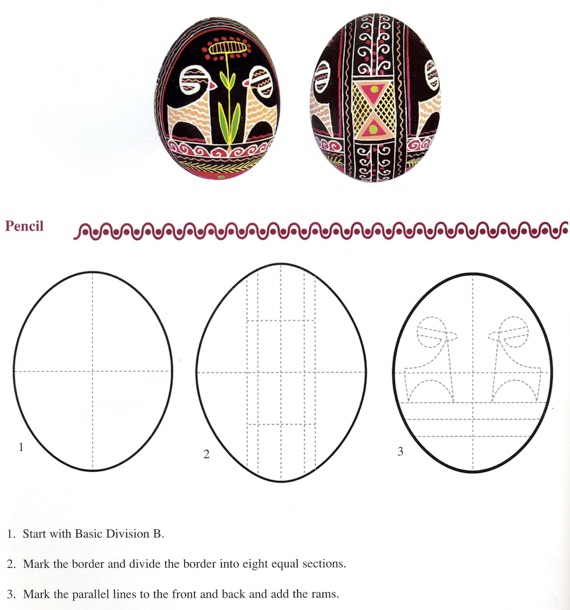 Pencil

1

2

3

1. Start with Basic Division B.

2. Mark the border and divide the border into eight equal sections.

3. Mark the parallel lines to the front and back and add the rams.